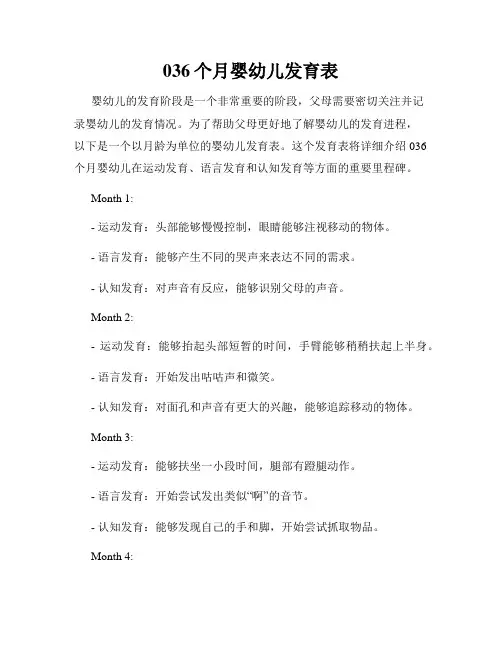 036 个月婴幼儿发育表

婴幼儿的发育阶段是一个非常重要的阶段，父母需要密切关注并记录婴幼儿的发育情况。为了帮助父母更好地了解婴幼儿的发育进程，以下是一个以月龄为单位的婴幼儿发育表。这个发育表将详细介绍 036 个月婴幼儿在运动发育、语言发育和认知发育等方面的重要里程碑。

Month 1:

- 运动发育：头部能够慢慢控制，眼睛能够注视移动的物体。

- 语言发育：能够产生不同的哭声来表达不同的需求。

- 认知发育：对声音有反应，能够识别父母的声音。

Month 2:

- 运动发育：能够抬起头部短暂的时间，手臂能够稍稍扶起上半身。

- 语言发育：开始发出咕咕声和微笑。

- 认知发育：对面孔和声音有更大的兴趣，能够追踪移动的物体。

Month 3:

- 运动发育：能够扶坐一小段时间，腿部有蹬腿动作。

- 语言发育：开始尝试发出类似“啊”的音节。

- 认知发育：能够发现自己的手和脚，开始尝试抓取物品。

Month 4: